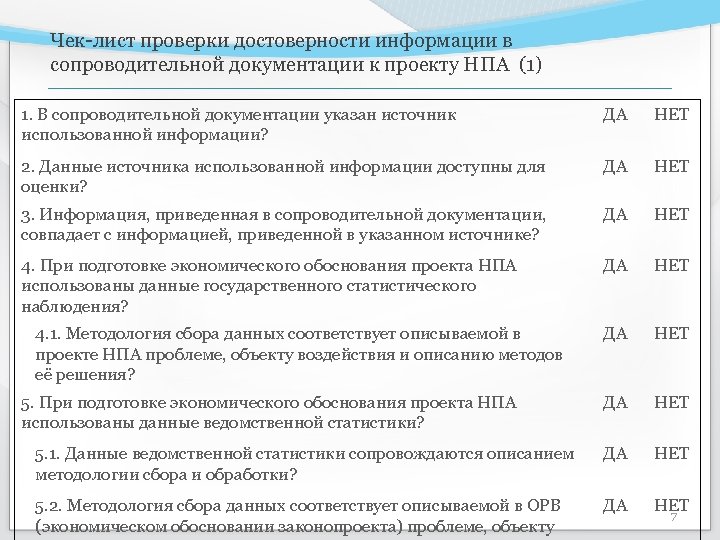 Чек-лист проверки достоверности информации в сопроводительной документации к проекту НПА (1)

| | | |
|---|---|---|
| 1. В сопроводительной документации указан источник использованной информации? | ДА | НЕТ |
| 2. Данные источника использованной информации доступны для оценки? | ДА | НЕТ |
| 3. Информация, приведенная в сопроводительной документации, совпадает с информацией, приведенной в указанном источнике? | ДА | НЕТ |
| 4. При подготовке экономического обоснования проекта НПА использованы данные государственного статистического наблюдения? | ДА | НЕТ |
| 4.1. Методология сбора данных соответствует описываемой в проекте НПА проблеме, объекту воздействия и описанию методов её решения? | ДА | НЕТ |
| 5. При подготовке экономического обоснования проекта НПА использованы данные ведомственной статистики? | ДА | НЕТ |
| 5.1. Данные ведомственной статистики сопровождаются описанием методологии сбора и обработки? | ДА | НЕТ |
| 5.2. Методология сбора данных соответствует описываемой в ОРВ (экономическом обосновании законопроекта) проблеме, объекту | ДА | НЕТ |

7